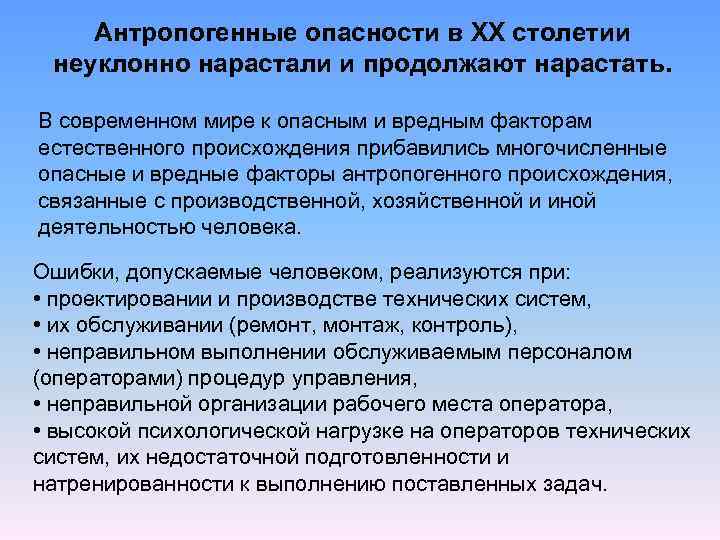 Антропогенные опасности в XX столетии неуклонно нарастали и продолжают нарастать.

В современном мире к опасным и вредным факторам естественного происхождения прибавились многочисленные опасные и вредные факторы антропогенного происхождения, связанные с производственной, хозяйственной и иной деятельностью человека.

Ошибки, допускаемые человеком, реализуются при:
• проектировании и производстве технических систем,
• их обслуживании (ремонт, монтаж, контроль),
• неправильном выполнении обслуживаемым персоналом (операторами) процедур управления,
• неправильной организации рабочего места оператора,
• высокой психологической нагрузке на операторов технических систем, их недостаточной подготовленности и натренированности к выполнению поставленных задач.